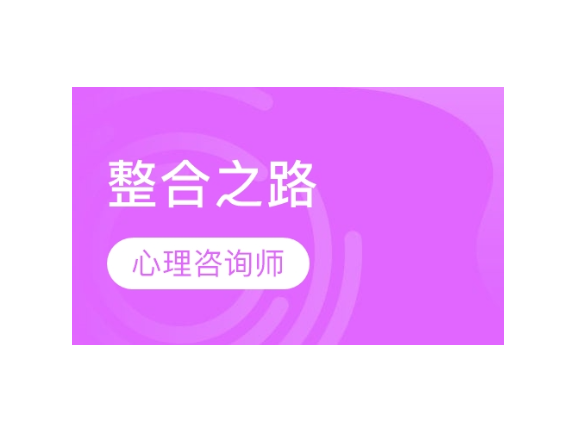 整合之路

心理咨询师